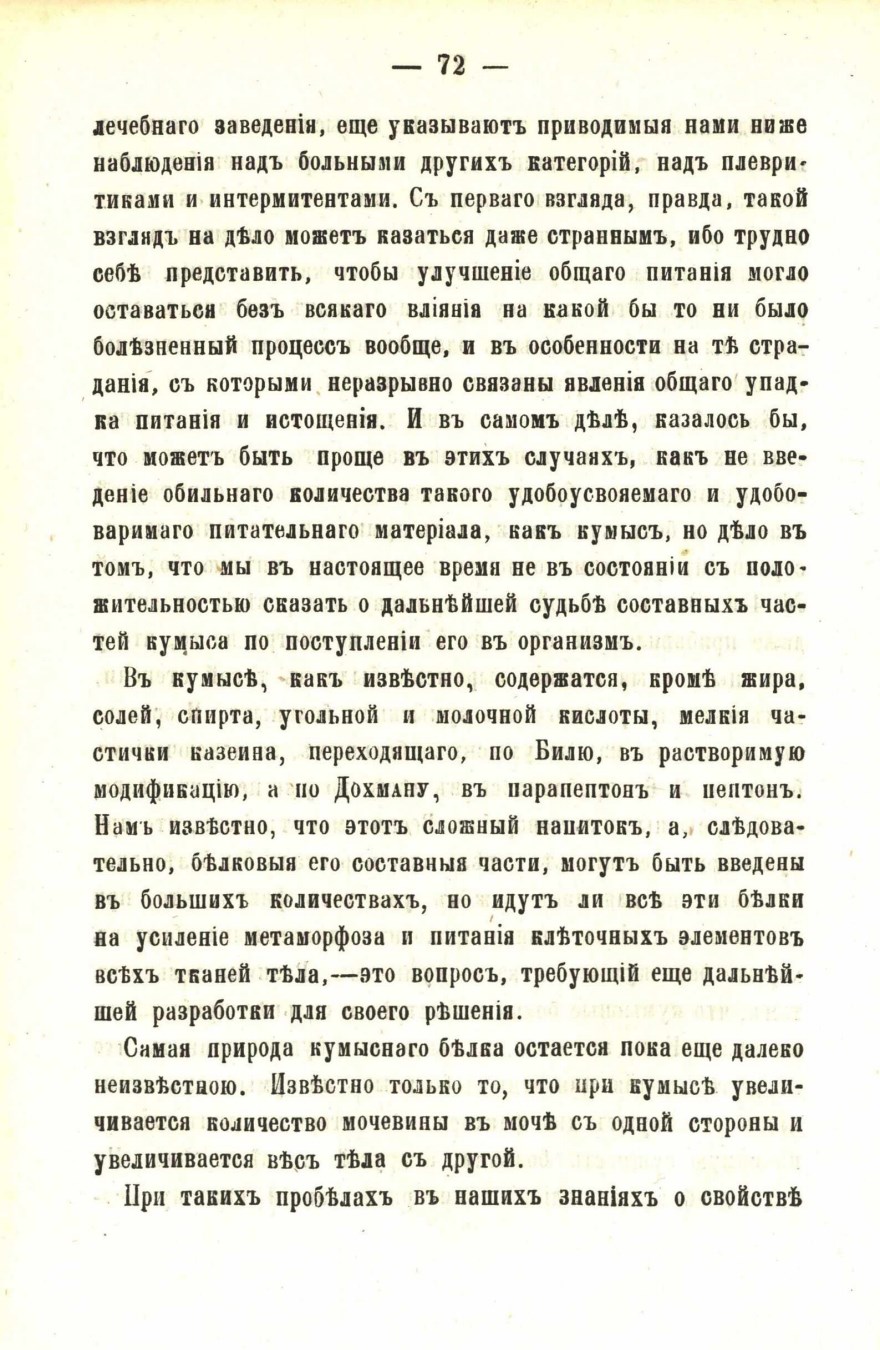 — 72 —

лечебнаго заведенія, еще указываютъ приводимыя нами ниже наблюденія надъ больными другихъ категорій, надъ плевритиками и интермитентами. Съ перваго взгляда, правда, такой взглядъ на дѣло можетъ казаться даже страннымъ, ибо трудно себѣ представить, чтобы улучшеніе общаго питанія могло оставаться безъ всякаго вліянія на какой бы то ни было болѣзненный процессъ вообще, и въ особенности на тѣ страданія, съ которыми неразрывно связаны явленія общаго упадка питанія и истощенія. И въ самомъ дѣлѣ, казалось бы, что можетъ быть проще въ этихъ случаяхъ, какъ не введеніе обильнаго количества такого удобоусвояемаго и удобоваримаго питательнаго матеріала, какъ кумысъ, но дѣло въ томъ, что мы въ настоящее время не въ состояніи съ положительностью сказать о дальнѣйшей судьбѣ составныхъ частей кумыса по поступленіи его въ организмъ.

Въ кумысѣ, какъ извѣстно, содержатся, кромѣ жира, солей, спирта, угольной и молочной кислоты, мелкія частички казеина, переходящаго, по Билю, въ растворимую модификацію, а по Дохману, въ парапептонъ и пептонъ. Намъ извѣстно, что этотъ сложный напитокъ, а, слѣдовательно, бѣлковыя его составныя части, могутъ быть введены въ большихъ количествахъ, но идутъ ли всѣ эти бѣлки на усиленіе метаморфоза и питанія клѣточныхъ элементовъ всѣхъ тканей тѣла,—это вопросъ, требующій еще дальнѣйшей разработки для своего рѣшенія.

Самая природа кумыснаго бѣлка остается пока еще далеко неизвѣстною. Извѣстно только то, что при кумысѣ увеличивается количество мочевины въ мочѣ съ одной стороны и увеличивается вѣсъ тѣла съ другой.

При такихъ пробѣлахъ въ нашихъ знаніяхъ о свойствѣ